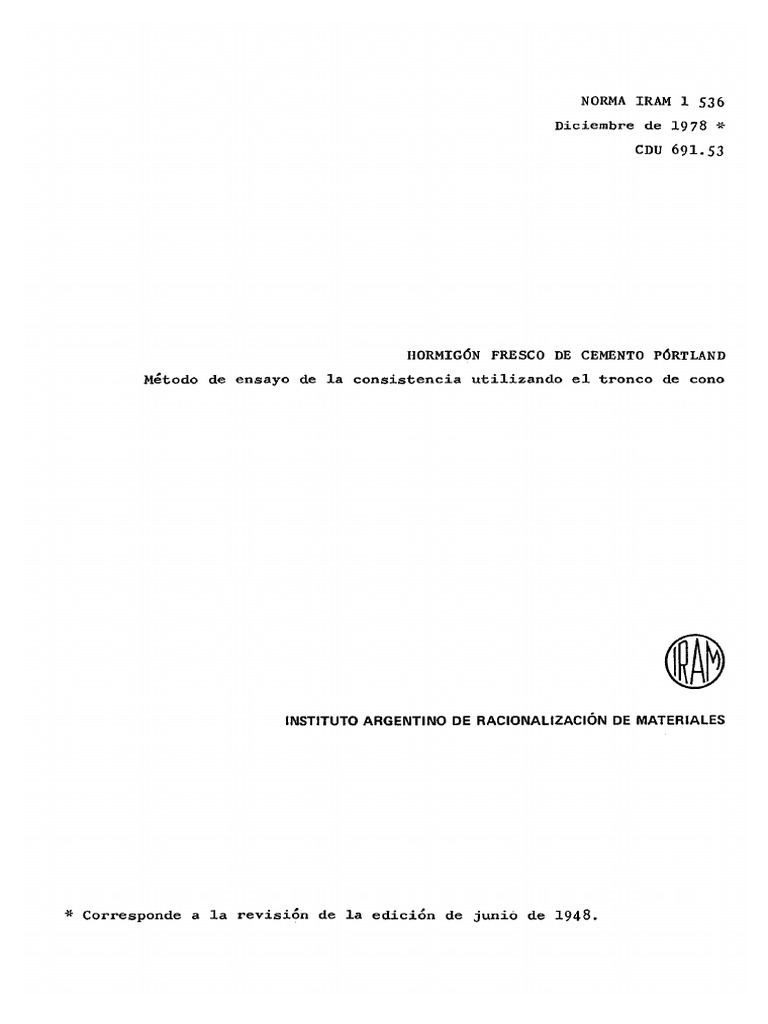 NORMA IRAM 1 536
Diciembre de 1978 *
CDU 691.53

HORMIGÓN FRESCO DE CEMENTO PÓRTLAND
Método de ensayo de la consistencia utilizando el tronco de cono

IRAM

INSTITUTO ARGENTINO DE RACIONALIZACIÓN DE MATERIALES

* Corresponde a la revisión de la edición de junio de 1948.